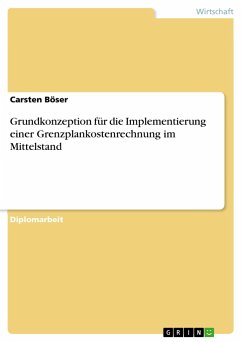 Wirtschaft

Carsten Böser

Grundkonzeption für die Implementierung einer Grenzplankostenrechnung im Mittelstand

Diplomarbeit

GRIN